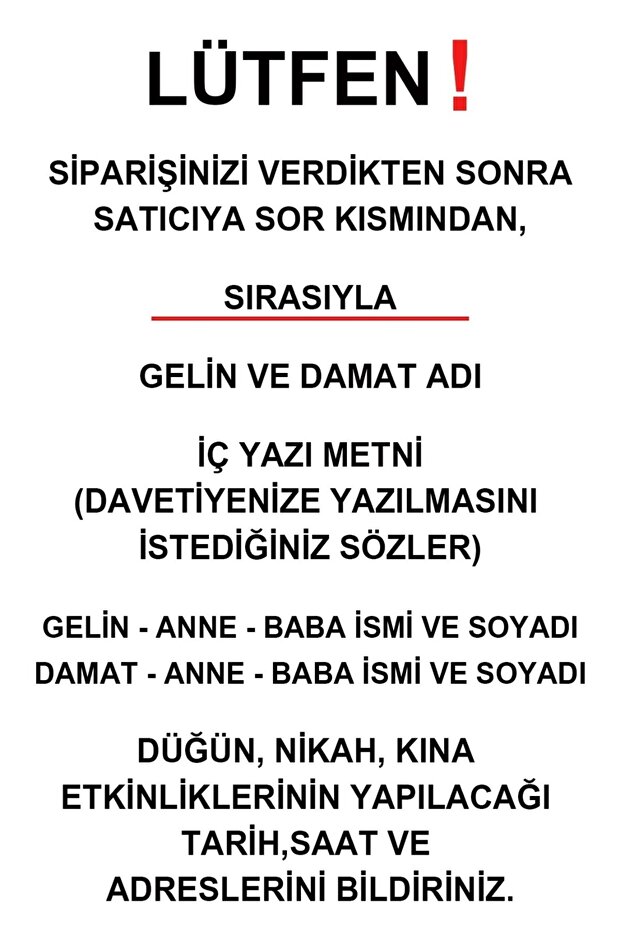 LÜTFEN!

SİPARİŞİNİZİ VERDİKTEN SONRA SATICIYA SOR KISMINDAN,

SIRASIYLA

GELİN VE DAMAT ADI

İÇ YAZI METNİ (DAVETİYENİZE YAZILMASINI İSTEDİĞİNİZ SÖZLER)

GELİN - ANNE - BABA İSMİ VE SOYADI
DAMAT - ANNE - BABA İSMİ VE SOYADI

DÜĞÜN, NİKAH, KINA ETKİNLİKLERİNİN YAPILACAĞI TARİH,SAAT VE ADRESLERİNİ BİLDİRİNİZ.